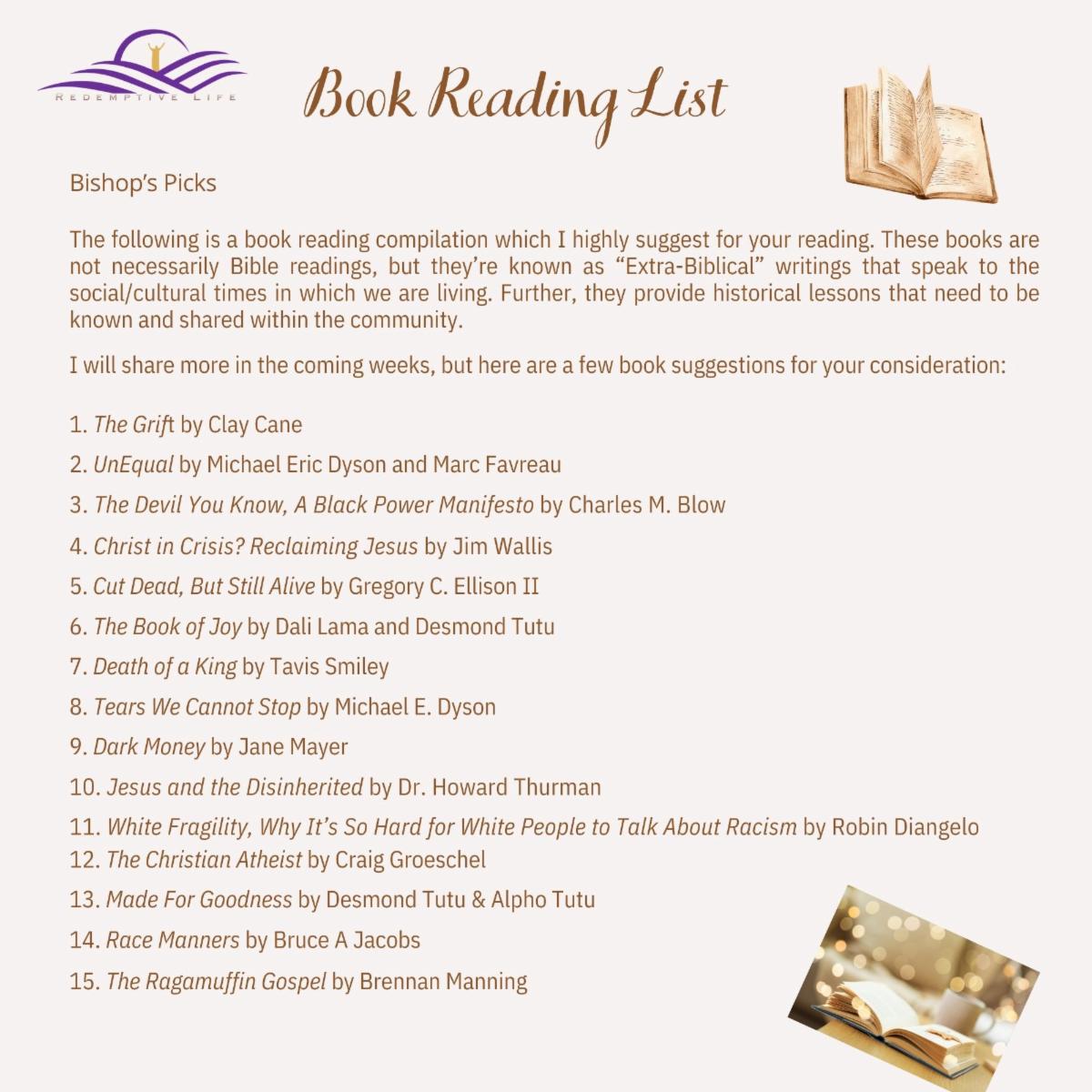 REDEMPTIVE LIFE

Book Reading List

Bishop's Picks

The following is a book reading compilation which I highly suggest for your reading. These books are not necessarily Bible readings, but they're known as "Extra-Biblical" writings that speak to the social/cultural times in which we are living. Further, they provide historical lessons that need to be known and shared within the community.

I will share more in the coming weeks, but here are a few book suggestions for your consideration:

1. The Grift by Clay Cane
2. UnEqual by Michael Eric Dyson and Marc Favreau
3. The Devil You Know, A Black Power Manifesto by Charles M. Blow
4. Christ in Crisis? Reclaiming Jesus by Jim Wallis
5. Cut Dead, But Still Alive by Gregory C. Ellison II
6. The Book of Joy by Dali Lama and Desmond Tutu
7. Death of a King by Tavis Smiley
8. Tears We Cannot Stop by Michael E. Dyson
9. Dark Money by Jane Mayer
10. Jesus and the Disinherited by Dr. Howard Thurman
11. White Fragility, Why It's So Hard for White People to Talk About Racism by Robin Diangelo
12. The Christian Atheist by Craig Groeschel
13. Made For Goodness by Desmond Tutu & Alpho Tutu
14. Race Manners by Bruce A Jacobs
15. The Ragamuffin Gospel by Brennan Manning